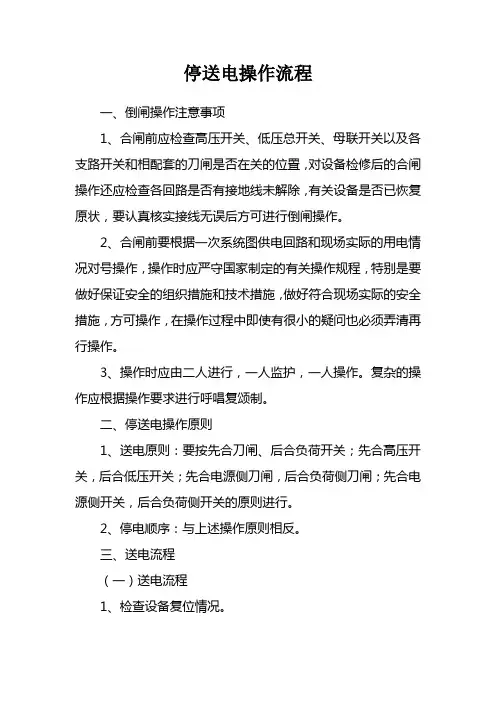 停送电操作流程

一、倒闸操作注意事项

1、合闸前应检查高压开关、低压总开关、母联开关以及各支路开关和相配套的刀闸是否在关的位置，对设备检修后的合闸操作还应检查各回路是否有接地线未解除，有关设备是否已恢复原状，要认真核实接线无误后方可进行倒闸操作。

2、合闸前要根据一次系统图供电回路和现场实际的用电情况对号操作，操作时应严守国家制定的有关操作规程，特别是要做好保证安全的组织措施和技术措施，做好符合现场实际的安全措施，方可操作，在操作过程中即使有很小的疑问也必须弄清再行操作。

3、操作时应由二人进行，一人监护，一人操作。复杂的操作应根据操作要求进行呼唱复颂制。

二、停送电操作原则

1、送电原则：要按先合刀闸、后合负荷开关；先合高压开关，后合低压开关；先合电源侧刀闸，后合负荷侧刀闸；先合电源侧开关，后合负荷侧开关的原则进行。

2、停电顺序：与上述操作原则相反。

三、送电流程

（一）送电流程

1、检查设备复位情况。